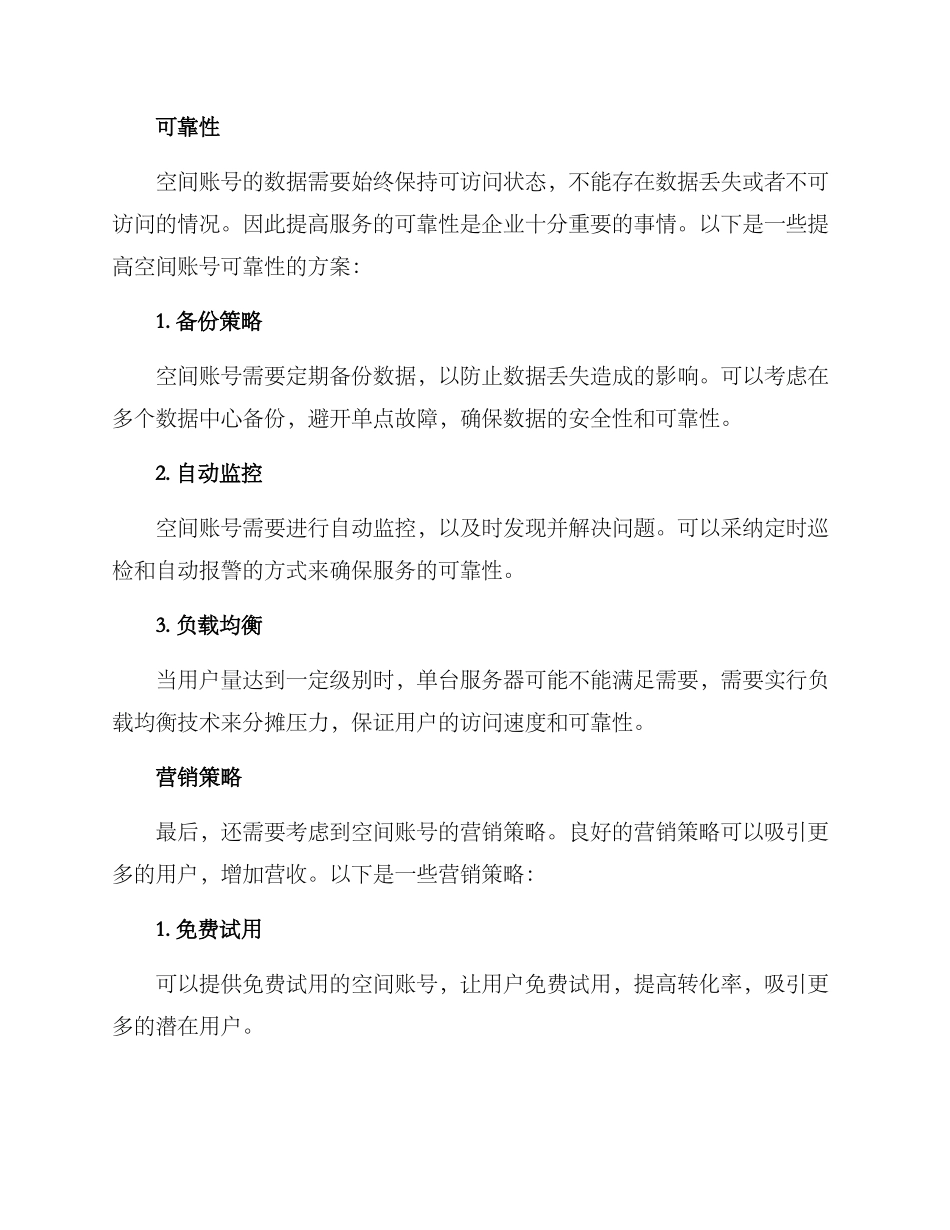 可靠性

空间账号的数据需要始终保持可访问状态，不能存在数据丢失或者不可访问的情况。因此提高服务的可靠性是企业十分重要的事情。以下是一些提高空间账号可靠性的方案：

1. 备份策略

空间账号需要定期备份数据，以防止数据丢失造成的影响。可以考虑在多个数据中心备份，避开单点故障，确保数据的安全性和可靠性。

2. 自动监控

空间账号需要进行自动监控，以及时发现并解决问题。可以采纳定时巡检和自动报警的方式来确保服务的可靠性。

3. 负载均衡

当用户量达到一定级别时，单台服务器可能不能满足需要，需要实行负载均衡技术来分摊压力，保证用户的访问速度和可靠性。

营销策略

最后，还需要考虑到空间账号的营销策略。良好的营销策略可以吸引更多的用户，增加营收。以下是一些营销策略：

1. 免费试用

可以提供免费试用的空间账号，让用户免费试用，提高转化率，吸引更多的潜在用户。